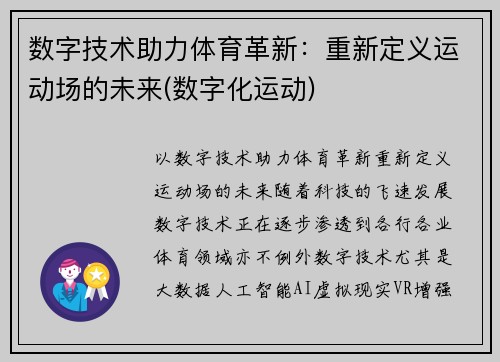 数字技术助力体育革新：重新定义运动场的未来(数字化运动)

以数字技术助力体育革新重新定义运动场的未来随着科技的飞速发展数字技术正在逐步渗透到各行各业体育领域亦不例外数字技术尤其是大数据人工智能AI虚拟现实VR增强